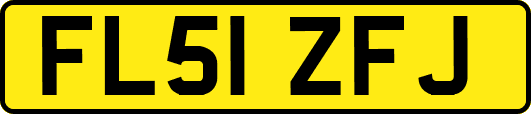 FL51 ZFJ